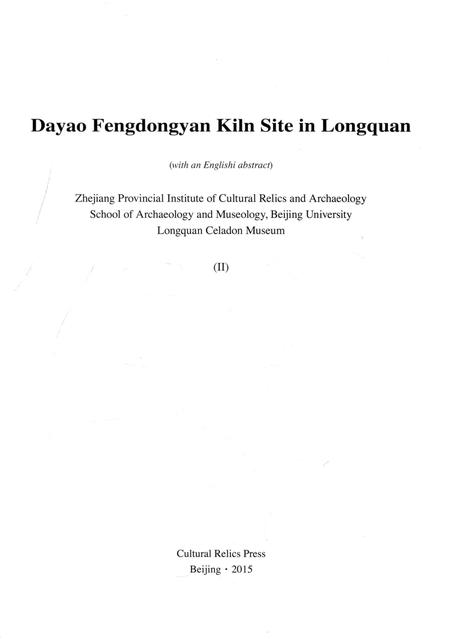 Dayao Fengdongyan Kiln Site in Longquan

(with an Englishi abstract)

Zhejiang Provincial Institute of Cultural Relics and Archaeology
School of Archaeology and Museology, Beijing University
Longquan Celadon Museum

(II)

Cultural Relics Press
Beijing · 2015